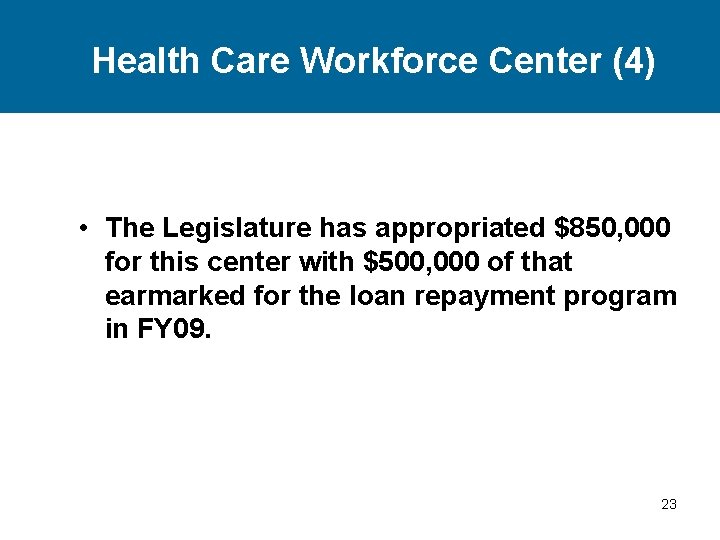 Health Care Workforce Center (4)

• The Legislature has appropriated $850,000 for this center with $500,000 of that earmarked for the loan repayment program in FY09.

23